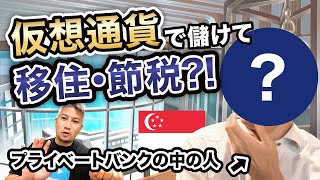 仮想通貨で儲けて
移住・節税?!

?

プライベートバンクの中の人 ↗